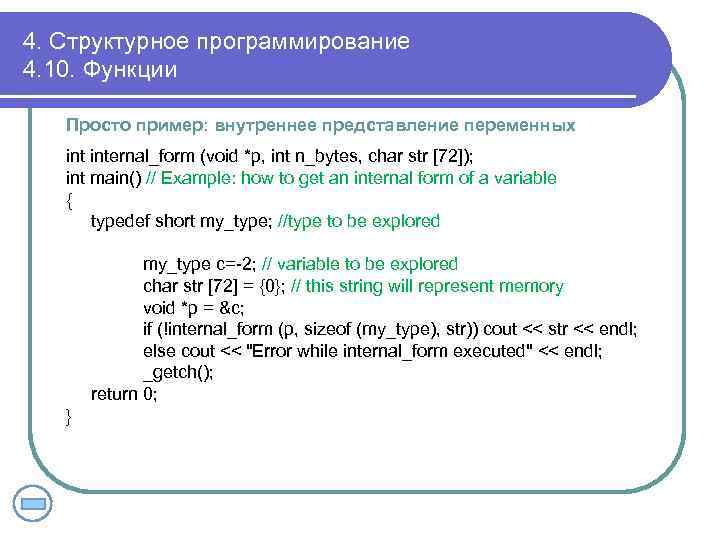 4. Структурное программирование
4.10. Функции

Просто пример: внутреннее представление переменных

int internal_form (void *p, int n_bytes, char str [72]);
int main() // Example: how to get an internal form of a variable
{
typedef short my_type; //type to be explored

my_type c=-2; // variable to be explored
char str [72] = {0}; // this string will represent memory
void *p = &c;
if (!internal_form (p, sizeof (my_type), str)) cout << str << endl;
else cout << "Error while internal_form executed" << endl;
_getch();
return 0;
}